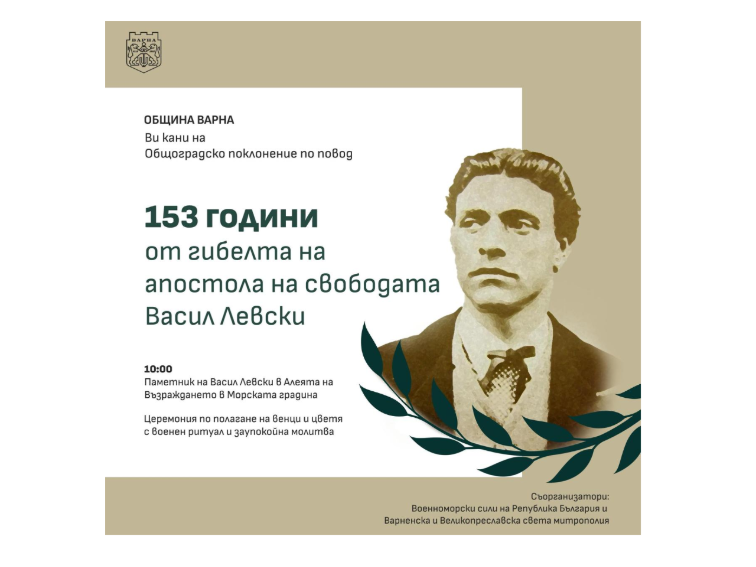 ВАРНА

ОБЩИНА ВАРНА
Ви кани на
Общоградско поклонение по повод

153 години
от гибелта на
апостола на свободата
Васил Левски

10:00
Паметник на Васил Левски в Алеята на Възраждането в Морската градина

Церемония по полагане на венци и цветя с военен ритуал и заупокойна молитва

Съорганизатори:
Военноморски сили на Република България и
Варненска и Великопреславска света митрополия